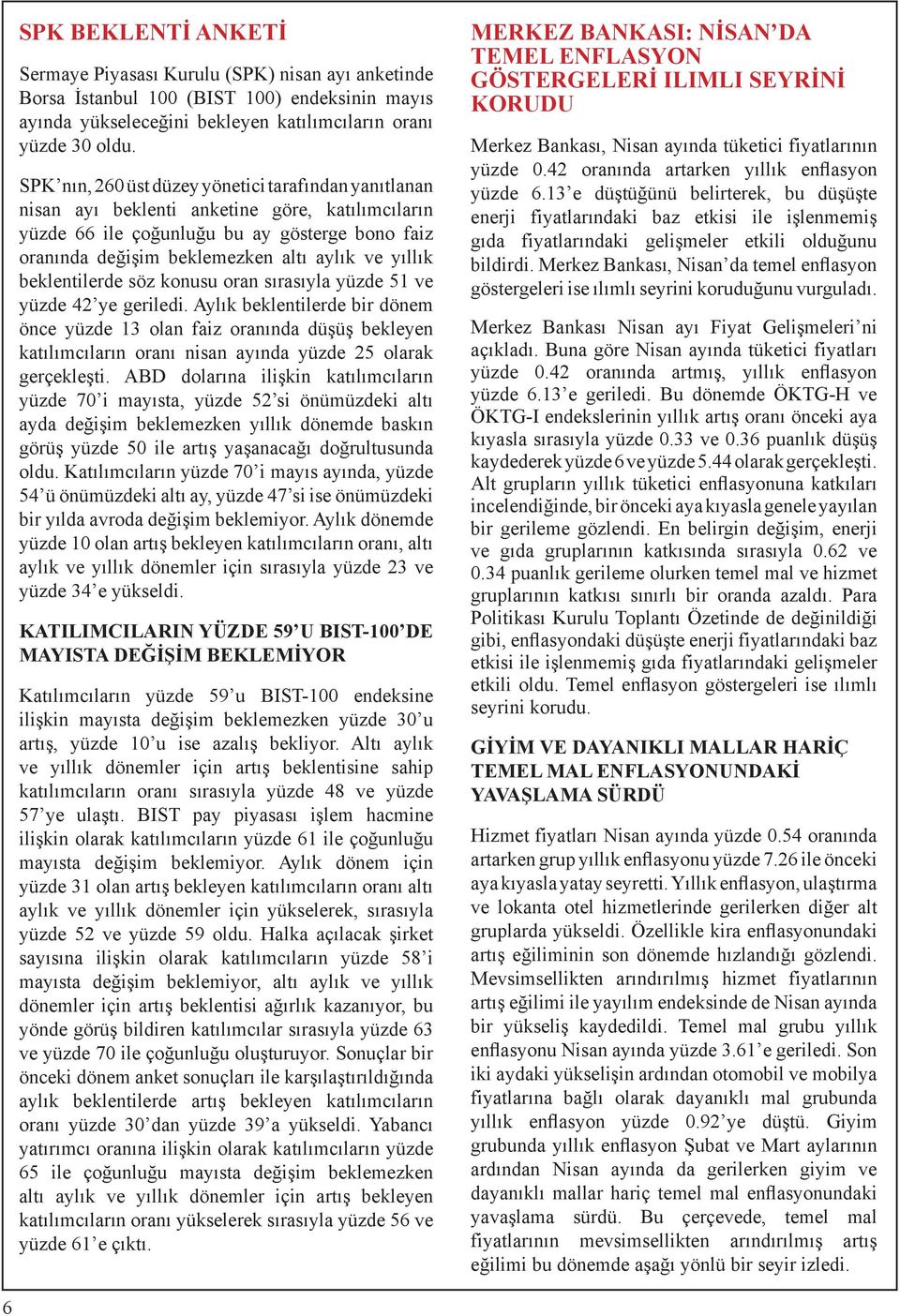 SPK BEKLENTİ ANKETİ

Sermaye Piyasası Kurulu (SPK) nisan ayı anketinde Borsa İstanbul 100 (BIST 100) endeksinin mayıs ayında yükseleceğini bekleyen katılımcıların oranı yüzde 30 oldu.

SPK'nın, 260 üst düzey yönetici tarafından yanıtlanan nisan ayı beklenti anketine göre, katılımcıların yüzde 66 ile çoğunluğu bu ay gösterge bono faiz oranında değişim beklemezken altı aylık ve yıllık beklentilerde söz konusu oran sırasıyla yüzde 51 ve yüzde 42'ye geriledi. Aylık beklentilerde bir dönem önce yüzde 13 olan faiz oranında düşüş bekleyen katılımcıların oranı nisan ayında yüzde 25 olarak gerçekleşti. ABD dolarına ilişkin katılımcıların yüzde 70'i mayısta, yüzde 52'si önümüzdeki altı ayda değişim beklemezken yıllık dönemde baskın görüş yüzde 50 ile artış yaşanacağı doğrultusunda oldu. Katılımcıların yüzde 70'i mayıs ayında, yüzde 54'ü önümüzdeki altı ay, yüzde 47'si ise önümüzdeki bir yılda avroda değişim beklemiyor. Aylık dönemde yüzde 10 olan artış bekleyen katılımcıların oranı, altı aylık ve yıllık dönemler için sırasıyla yüzde 23 ve yüzde 34'e yükseldi.

KATILIMCILARIN YÜZDE 59'U BIST-100'DE MAYISTA DEĞİŞİM BEKLEMİYOR

Katılımcıların yüzde 59'u BIST-100 endeksine ilişkin mayısta değişim beklemezken yüzde 30'u artış, yüzde 10'u ise azalış bekliyor. Altı aylık ve yıllık dönemler için artış beklentisine sahip katılımcıların oranı sırasıyla yüzde 48 ve yüzde 57'ye ulaştı. BIST pay piyasası işlem hacmine ilişkin olarak katılımcıların yüzde 61 ile çoğunluğu mayısta değişim beklemiyor. Aylık dönem için yüzde 31 olan artış bekleyen katılımcıların oranı altı aylık ve yıllık dönemler için yükselerek, sırasıyla yüzde 52 ve yüzde 59 oldu. Halka açılacak şirket sayısına ilişkin olarak katılımcıların yüzde 58'i mayısta değişim beklemiyor, altı aylık ve yıllık dönemler için artış beklentisi ağırlık kazanıyor, bu yönde görüş bildiren katılımcılar sırasıyla yüzde 63 ve yüzde 70 ile çoğunluğu oluşturuyor. Sonuçlar bir önceki dönem anket sonuçları ile karşılaştırıldığında aylık beklentilerde artış bekleyen katılımcıların oranı yüzde 30'dan yüzde 39'a yükseldi. Yabancı yatırımcı oranına ilişkin olarak katılımcıların yüzde 65 ile çoğunluğu mayısta değişim beklemezken altı aylık ve yıllık dönemler için artış bekleyen katılımcıların oranı yükselerek sırasıyla yüzde 56 ve yüzde 61'e çıktı.

MERKEZ BANKASI: NİSAN'DA TEMEL ENFLASYON GÖSTERGELERİ ILIMLI SEYRİNİ KORUDU

Merkez Bankası, Nisan ayında tüketici fiyatlarının yüzde 0.42 oranında artarken yıllık enflasyon yüzde 6.13'e düştüğünü belirterek, bu düşüşte enerji fiyatlarındaki baz etkisi ile işlenmemiş gıda fiyatlarındaki gelişmeler etkili olduğunu bildirdi. Merkez Bankası, Nisan'da temel enflasyon göstergeleri ise ılımlı seyrini koruduğunu vurguladı.

Merkez Bankası Nisan ayı Fiyat Gelişmeleri'ni açıkladı. Buna göre Nisan ayında tüketici fiyatları yüzde 0.42 oranında artmış, yıllık enflasyon yüzde 6.13'e geriledi. Bu dönemde ÖKTG-H ve ÖKTG-I endekslerinin yıllık artış oranı önceki aya kıyasla sırasıyla yüzde 0.33 ve 0.36 puanlık düşüş kaydederek yüzde 6 ve yüzde 5.44 olarak gerçekleşti. Alt grupların yıllık tüketici enflasyonuna katkıları incelendiğinde, bir önceki aya kıyasla genele yayılan bir gerileme gözlendi. En belirgin değişim, enerji ve gıda gruplarının katkısında sırasıyla 0.62 ve 0.34 puanlık gerileme olurken temel mal ve hizmet gruplarının katkısı sınırlı bir oranda azaldı. Para Politikası Kurulu Toplantı Özetinde de değinildiği gibi, enflasyondaki düşüşte enerji fiyatlarındaki baz etkisi ile işlenmemiş gıda fiyatlarındaki gelişmeler etkili oldu. Temel enflasyon göstergeleri ise ılımlı seyrini korudu.

GİYİM VE DAYANIKLI MALLAR HARİÇ TEMEL MAL ENFLASYONUNDAKİ YAVAŞLAMA SÜRDÜ

Hizmet fiyatları Nisan ayında yüzde 0.54 oranında artarken grup yıllık enflasyonu yüzde 7.26 ile önceki aya kıyasla yatay seyretti. Yıllık enflasyon, ulaştırma ve lokanta otel hizmetlerinde gerilerken diğer alt gruplarda yükseldi. Özellikle kira enflasyonundaki artış eğiliminin son dönemde hızlandığı gözlendi. Mevsimsellikten arındırılmış hizmet fiyatlarının artış eğilimi ile yayılım endeksinde de Nisan ayında bir yükseliş kaydedildi. Temel mal grubu yıllık enflasyonu Nisan ayında yüzde 3.61'e geriledi. Son iki aydaki yükselişin ardından otomobil ve mobilya fiyatlarına bağlı olarak dayanıklı mal grubunda yıllık enflasyon yüzde 0.92'ye düştü. Giyim grubunda yıllık enflasyon Şubat ve Mart aylarının ardından Nisan ayında da gerilerken giyim ve dayanıklı mallar hariç temel mal enflasyonundaki yavaşlama sürdü. Bu çerçevede, temel mal fiyatlarının mevsimsellikten arındırılmış artış eğilimi bu dönemde aşağı yönlü bir seyir izledi.

6